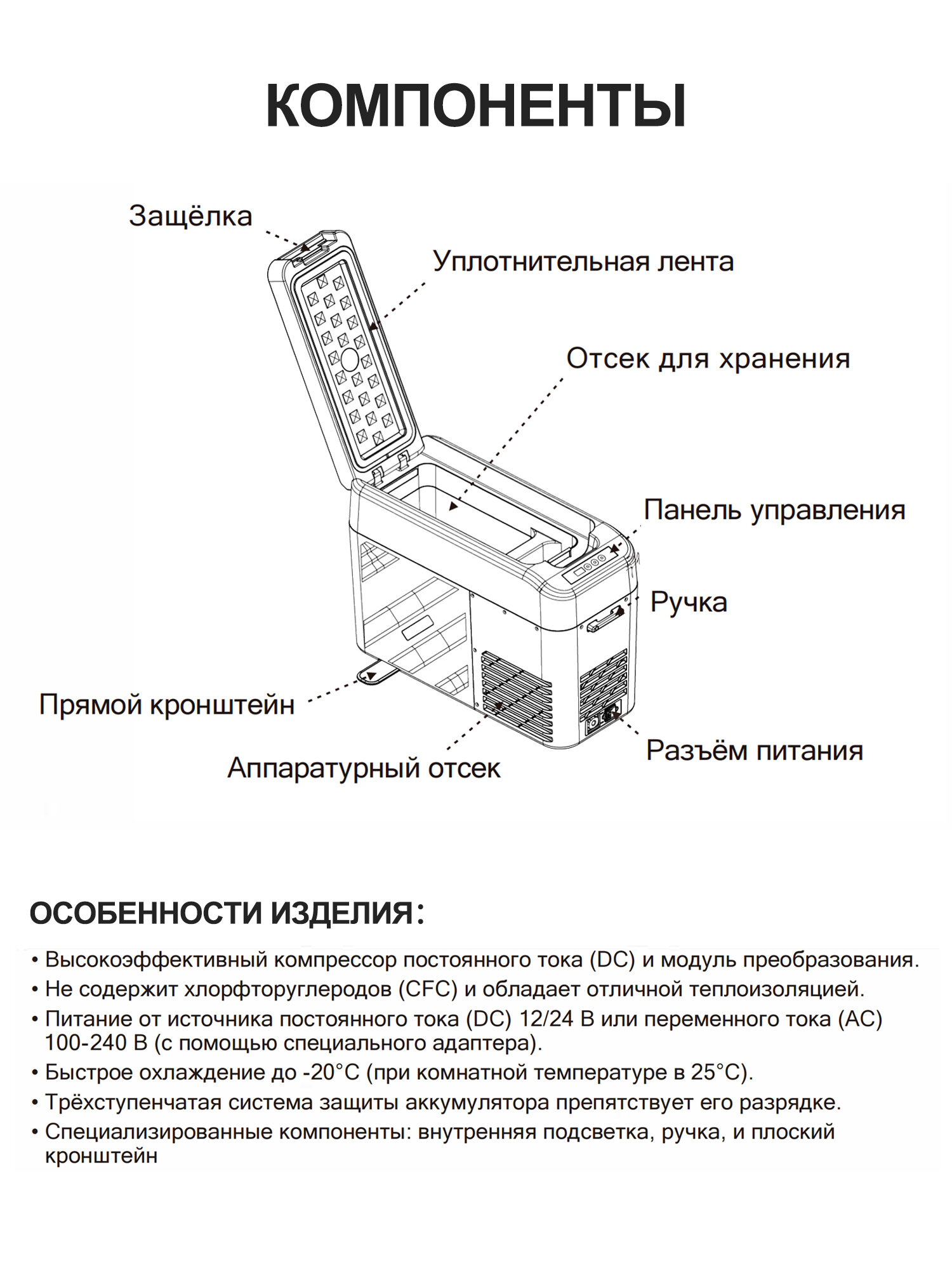 КОМПОНЕНТЫ

Защёлка

Уплотнительная лента

Отсек для хранения

Панель управления

Ручка

Прямой кронштейн

Аппаратурный отсек

Разъём питания

ОСОБЕННОСТИ ИЗДЕЛИЯ:

• Высокоэффективный компрессор постоянного тока (DC) и модуль преобразования.
• Не содержит хлорфторуглеродов (CFC) и обладает отличной теплоизоляцией.
• Питание от источника постоянного тока (DC) 12/24 В или переменного тока (AC) 100-240 В (с помощью специального адаптера).
• Быстрое охлаждение до -20°C (при комнатной температуре в 25°C).
• Трёхступенчатая система защиты аккумулятора препятствует его разрядке.
• Специализированные компоненты: внутренняя подсветка, ручка, и плоский кронштейн